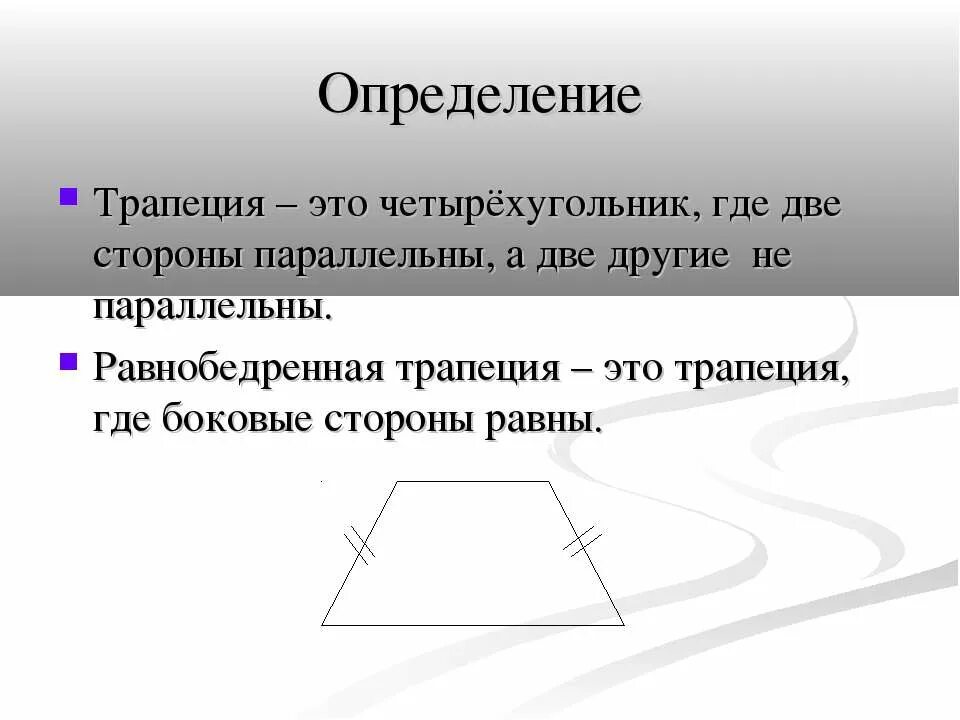 Определение

Трапеция – это четырёхугольник, где две стороны параллельны, а две другие не параллельны.

Равнобедренная трапеция – это трапеция, где боковые стороны равны.